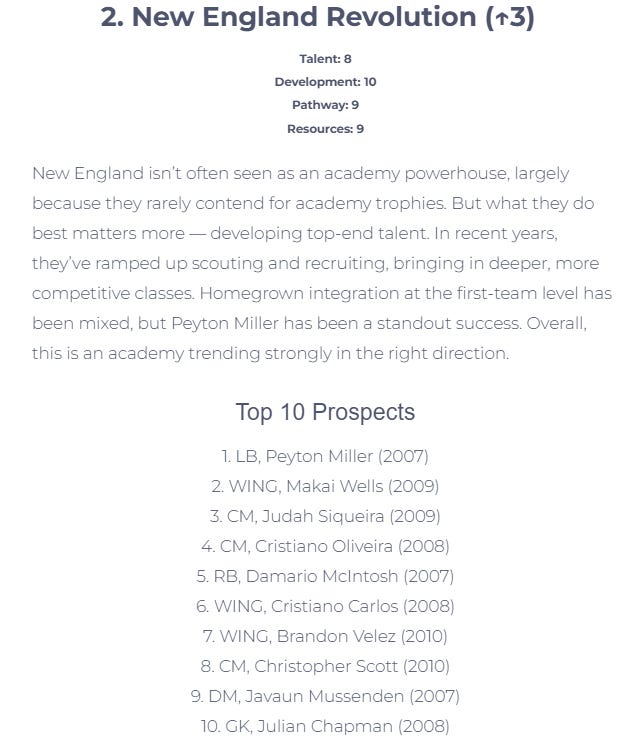 2. New England Revolution (↑3)

Talent: 8
Development: 10
Pathway: 9
Resources: 9

New England isn't often seen as an academy powerhouse, largely because they rarely contend for academy trophies. But what they do best matters more — developing top-end talent. In recent years, they've ramped up scouting and recruiting, bringing in deeper, more competitive classes. Homegrown integration at the first-team level has been mixed, but Peyton Miller has been a standout success. Overall, this is an academy trending strongly in the right direction.

Top 10 Prospects

1. LB, Peyton Miller (2007)
2. WING, Makai Wells (2009)
3. CM, Judah Siqueira (2009)
4. CM, Cristiano Oliveira (2008)
5. RB, Damario McIntosh (2007)
6. WING, Cristiano Carlos (2008)
7. WING, Brandon Velez (2010)
8. CM, Christopher Scott (2010)
9. DM, Javaun Mussenden (2007)
10. GK, Julian Chapman (2008)